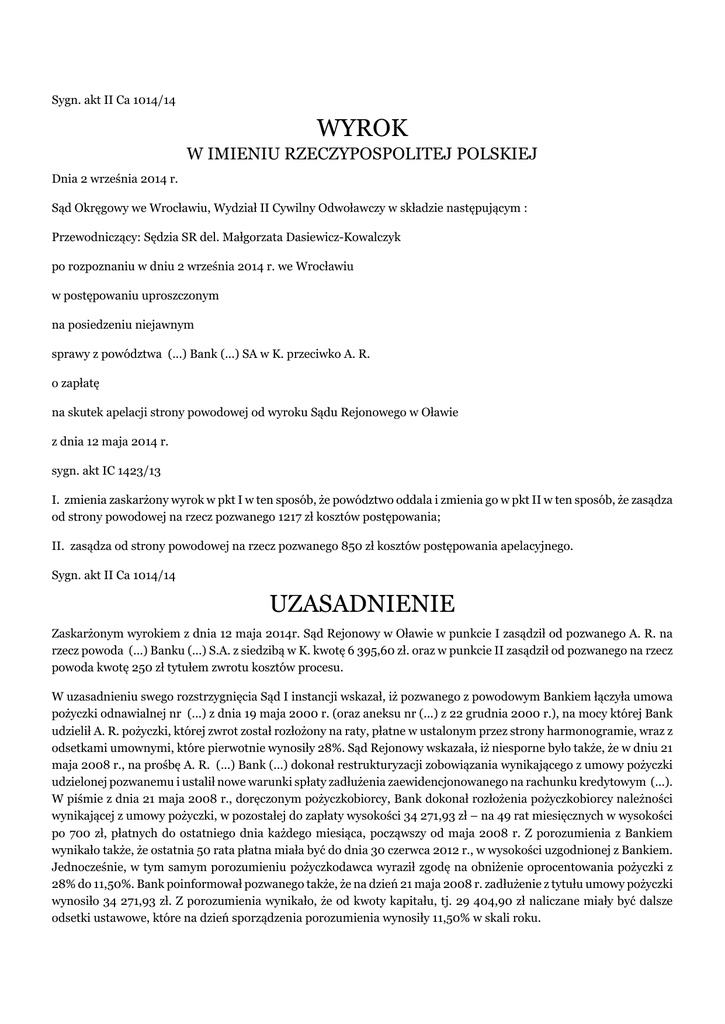 Sygn. akt II Ca 1014/14

WYROK
W IMIENIU RZECZYPOSPOLITEJ POLSKIEJ

Dnia 2 września 2014 r.

Sąd Okręgowy we Wrocławiu, Wydział II Cywilny Odwoławczy w składzie następującym :

Przewodniczący: Sędzia SR del. Małgorzata Dasiewicz-Kowalczyk

po rozpoznaniu w dniu 2 września 2014 r. we Wrocławiu

w postępowaniu uproszczonym

na posiedzeniu niejawnym

sprawy z powództwa (...) Bank (...) SA w K. przeciwko A. R.

o zapłatę

na skutek apelacji strony powodowej od wyroku Sądu Rejonowego w Oławie

z dnia 12 maja 2014 r.

sygn. akt IC 1423/13

I. zmienia zaskarżony wyrok w pkt I w ten sposób, że powództwo oddala i zmienia go w pkt II w ten sposób, że zasądza od strony powodowej na rzecz pozwanego 1217 zł kosztów postępowania;

II. zasądza od strony powodowej na rzecz pozwanego 850 zł kosztów postępowania apelacyjnego.

Sygn. akt II Ca 1014/14

UZASADNIENIE

Zaskarżonym wyrokiem z dnia 12 maja 2014r. Sąd Rejonowy w Oławie w punkcie I zasądził od pozwanego A. R. na rzecz powoda (...) Banku (...) S.A. z siedzibą w K. kwotę 6 395,60 zł. oraz w punkcie II zasądził od pozwanego na rzecz powoda kwotę 250 zł tytułem zwrotu kosztów procesu.

W uzasadnieniu swego rozstrzygnięcia Sąd I instancji wskazał, iż pozwanego z powodowym Bankiem łączyła umowa pożyczki odnawialnej nr (...) z dnia 19 maja 2000 r. (oraz aneksu nr (...) z 22 grudnia 2000 r.), na mocy której Bank udzielił A. R. pożyczki, której zwrot został rozłożony na raty, płatne w ustalonym przez strony harmonogramie, wraz z odsetkami umownymi, które pierwotnie wynosiły 28%. Sąd Rejonowy wskazała, iż niesporne było także, że w dniu 21 maja 2008 r., na prośbę A. R. (...) Bank (...) dokonał restrukturyzacji zobowiązania wynikającego z umowy pożyczki udzielonej pozwanemu i ustalił nowe warunki spłaty zadłużenia zaewidencjonowanego na rachunku kredytowym (...). W piśmie z dnia 21 maja 2008 r., doręczonym pożyczkobiorcy, Bank dokonał rozłożenia pożyczkobiorcy należności wynikającej z umowy pożyczki, w pozostałej do zapłaty wysokości 34 271,93 zł – na 49 rat miesięcznych w wysokości po 700 zł, płatnych do ostatniego dnia każdego miesiąca, począwszy od maja 2008 r. Z porozumienia z Bankiem wynikało także, że ostatnia 50 rata płatna miała być do dnia 30 czerwca 2012 r., w wysokości uzgodnionej z Bankiem. Jednocześnie, w tym samym porozumieniu pożyczkodawca wyraził zgodę na obniżenie oprocentowania pożyczki z 28% do 11,50%. Bank poinformował pozwanego także, że na dzień 21 maja 2008 r. zadłużenie z tytułu umowy pożyczki wynosiło 34 271,93 zł. Z porozumienia wynikało, że od kwoty kapitału, tj. 29 404,90 zł naliczane miały być dalsze odsetki ustawowe, które na dzień sporządzenia porozumienia wynosiły 11,50% w skali roku.